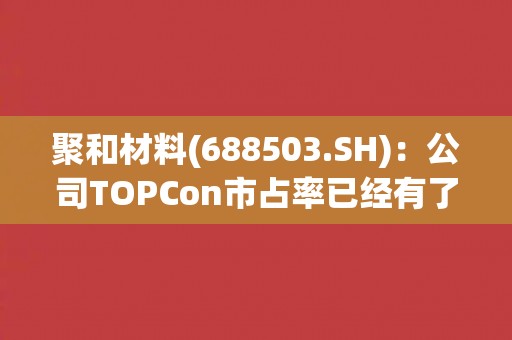 聚和材料(688503.SH)：公司TOPCon市占率已经有了